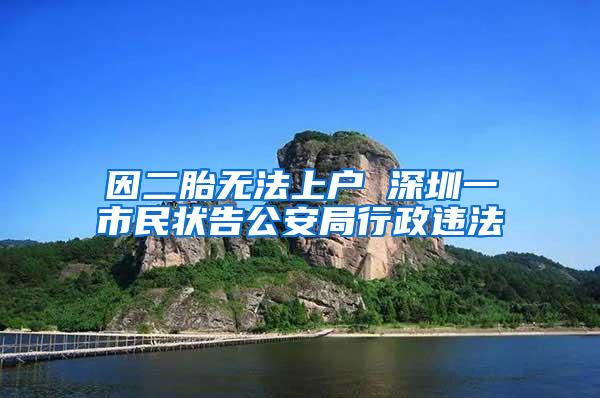 因二胎无法上户 深圳一市民状告公安局行政违法